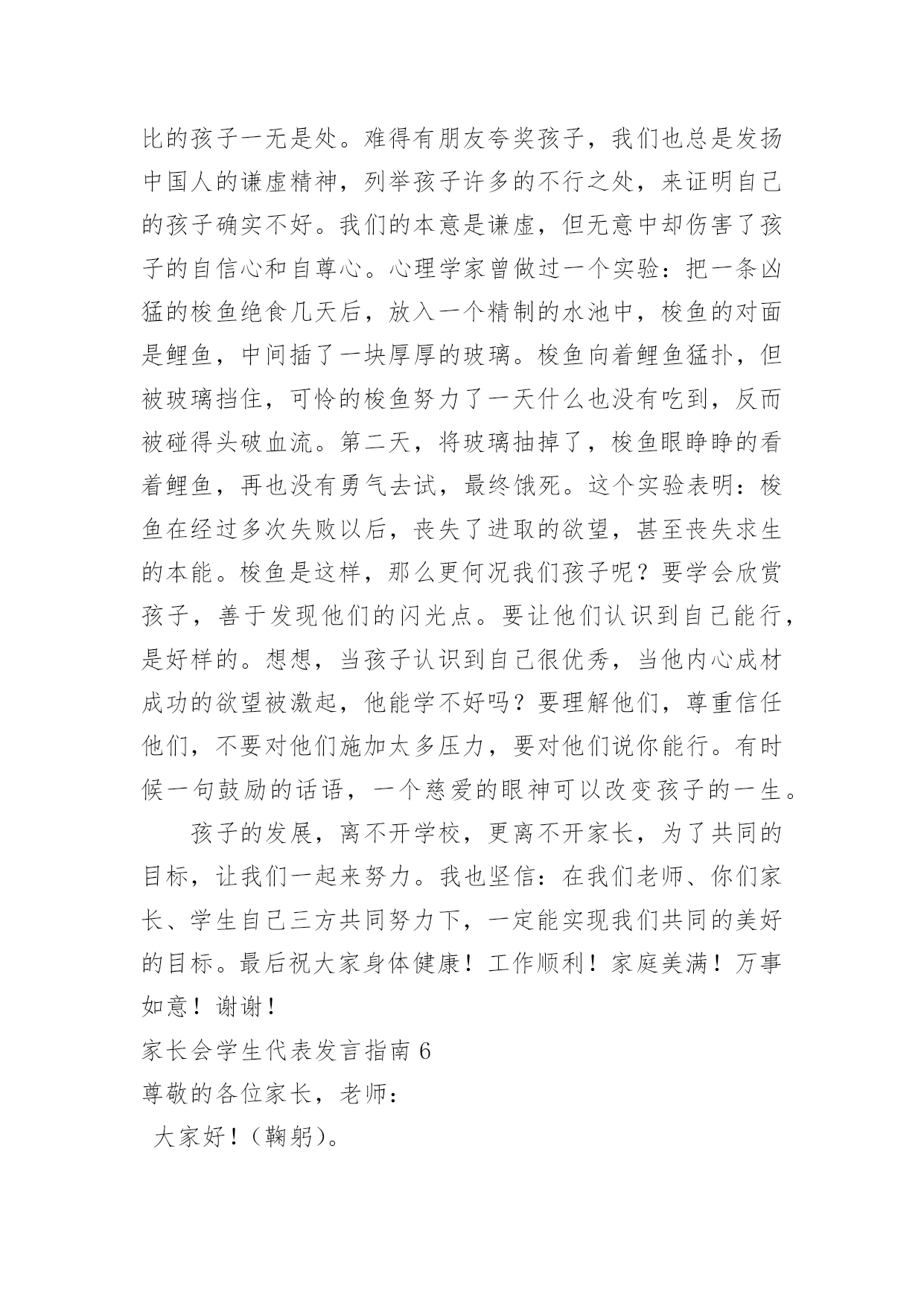 比的孩子一无是处。难得有朋友夸奖孩子，我们也总是发扬中国人的谦虚精神，列举孩子许多的不行之处，来证明自己的孩子确实不好。我们的本意是谦虚，但无意中却伤害了孩子的自信心和自尊心。心理学家曾做过一个实验：把一条凶猛的梭鱼绝食几天后，放入一个精制的水池中，梭鱼的对面是鲤鱼，中间插了一块厚厚的玻璃。梭鱼向着鲤鱼猛扑，但被玻璃挡住，可怜的梭鱼努力了一天什么也没有吃到，反而被碰得头破血流。第二天，将玻璃抽掉了，梭鱼眼睁睁的看着鲤鱼，再也没有勇气去试，最终饿死。这个实验表明：梭鱼在经过多次失败以后，丧失了进取的欲望，甚至丧失求生的本能。梭鱼是这样，那么更何况我们孩子呢？要学会欣赏孩子，善于发现他们的闪光点。要让他们认识到自己能行，是好样的。想想，当孩子认识到自己很优秀，当他内心成材成功的欲望被激起，他能学不好吗？要理解他们，尊重信任他们，不要对他们施加太多压力，要对他们说你能行。有时候一句鼓励的话语，一个慈爱的眼神可以改变孩子的一生。

孩子的发展，离不开学校，更离不开家长，为了共同的目标，让我们一起来努力。我也坚信：在我们老师、你们家长、学生自己三方共同努力下，一定能实现我们共同的美好的目标。最后祝大家身体健康！工作顺利！家庭美满！万事如意！谢谢！

家长会学生代表发言指南 6

尊敬的各位家长，老师：

大家好！（鞠躬）。